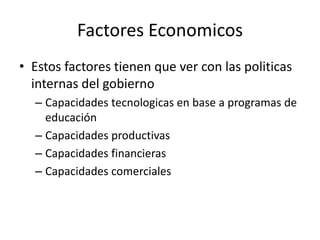 Factores Economicos

• Estos factores tienen que ver con las politicas internas del gobierno
– Capacidades tecnologicas en base a programas de educación
– Capacidades productivas
– Capacidades financieras
– Capacidades comerciales